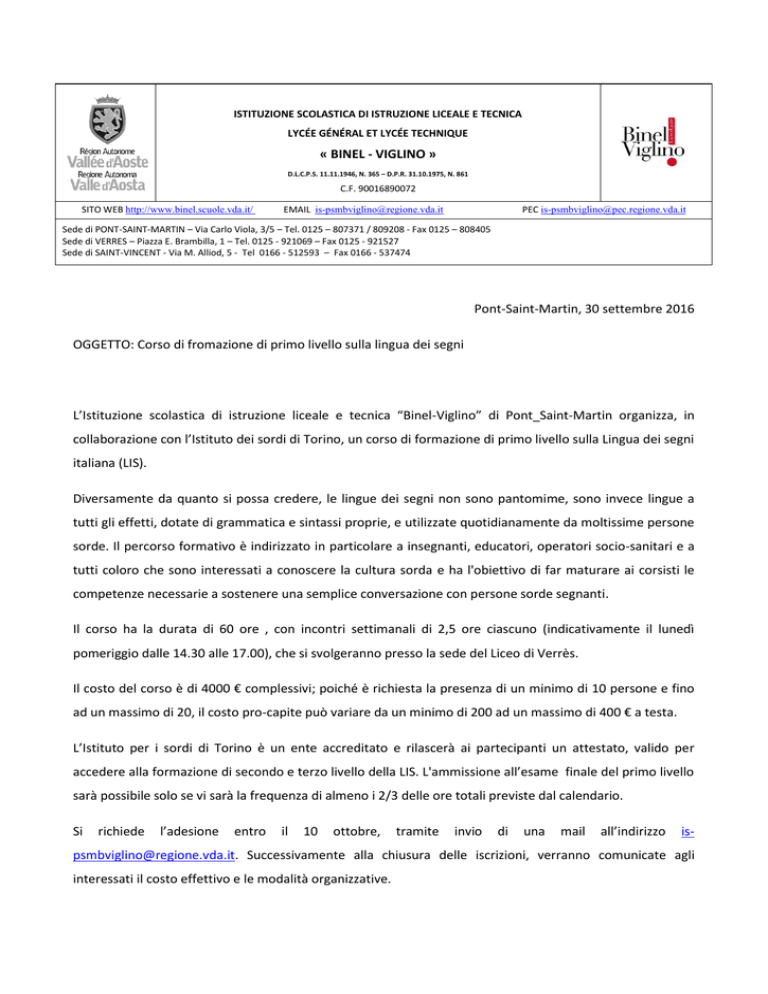 Région Autonome
Vallée d'Aoste
Regione Autonoma
Valle d'Aosta

ISTITUZIONE SCOLASTICA DI ISTRUZIONE LICEALE E TECNICA
LYCÉE GÉNÉRAL ET LYCÉE TECHNIQUE
« BINEL - VIGLINO »
D.L.C.P.S. 11.11.1946, N. 365 – D.P.R. 31.10.1975, N. 861
C.F. 90016890072

Binel Viglino

SITO WEB http://www.binel.scuole.vda.it/ EMAIL is-psmbviglino@regione.vda.it PEC is-psmbviglino@pec.regione.vda.it

Sede di PONT-SAINT-MARTIN – Via Carlo Viola, 3/5 – Tel. 0125 – 807371 / 809208 - Fax 0125 – 808405
Sede di VERRES – Piazza E. Brambilla, 1 – Tel. 0125 - 921069 – Fax 0125 - 921527
Sede di SAINT-VINCENT - Via M. Alliod, 5 - Tel 0166 - 512593 – Fax 0166 - 537474

Pont-Saint-Martin, 30 settembre 2016

OGGETTO: Corso di fromazione di primo livello sulla lingua dei segni

L'Istituzione scolastica di istruzione liceale e tecnica "Binel-Viglino" di Pont_Saint-Martin organizza, in collaborazione con l'Istituto dei sordi di Torino, un corso di formazione di primo livello sulla Lingua dei segni italiana (LIS).

Diversamente da quanto si possa credere, le lingue dei segni non sono pantomime, sono invece lingue a tutti gli effetti, dotate di grammatica e sintassi proprie, e utilizzate quotidianamente da moltissime persone sorde. Il percorso formativo è indirizzato in particolare a insegnanti, educatori, operatori socio-sanitari e a tutti coloro che sono interessati a conoscere la cultura sorda e ha l'obiettivo di far maturare ai corsisti le competenze necessarie a sostenere una semplice conversazione con persone sorde segnanti.

Il corso ha la durata di 60 ore , con incontri settimanali di 2,5 ore ciascuno (indicativamente il lunedì pomeriggio dalle 14.30 alle 17.00), che si svolgeranno presso la sede del Liceo di Verrès.

Il costo del corso è di 4000 € complessivi; poiché è richiesta la presenza di un minimo di 10 persone e fino ad un massimo di 20, il costo pro-capite può variare da un minimo di 200 ad un massimo di 400 € a testa.

L'Istituto per i sordi di Torino è un ente accreditato e rilascerà ai partecipanti un attestato, valido per accedere alla formazione di secondo e terzo livello della LIS. L'ammissione all'esame finale del primo livello sarà possibile solo se vi sarà la frequenza di almeno i 2/3 delle ore totali previste dal calendario.

Si richiede l'adesione entro il 10 ottobre, tramite invio di una mail all'indirizzo is-psmbviglino@regione.vda.it. Successivamente alla chiusura delle iscrizioni, verranno comunicate agli interessati il costo effettivo e le modalità organizzative.